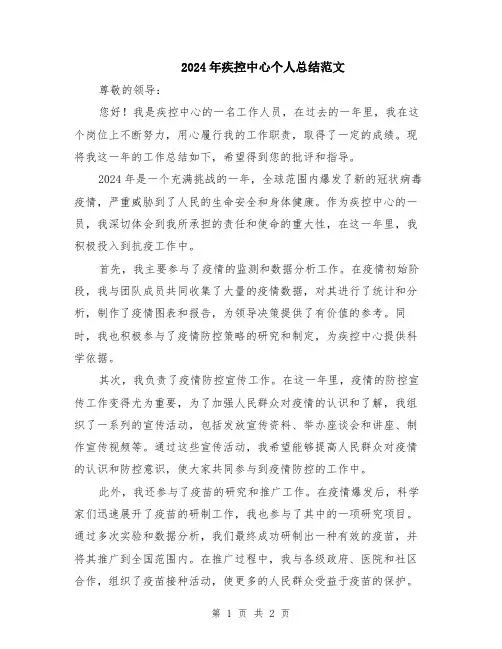 2024年疾控中心个人总结范文

尊敬的领导：

您好！我是疾控中心的一名工作人员，在过去的一年里，我在这个岗位上不断努力，用心履行我的工作职责，取得了一定的成绩。现将我这一年的工作总结如下，希望得到您的批评和指导。

2024年是一个充满挑战的一年，全球范围内爆发了新的冠状病毒疫情，严重威胁到了人民的生命安全和身体健康。作为疾控中心的一员，我深切体会到我所承担的责任和使命的重大性，在这一年里，我积极投入到抗疫工作中。

首先，我主要参与了疫情的监测和数据分析工作。在疫情初始阶段，我与团队成员共同收集了大量的疫情数据，对其进行了统计和分析，制作了疫情图表和报告，为领导决策提供了有价值的参考。同时，我也积极参与了疫情防控策略的研究和制定，为疾控中心提供科学依据。

其次，我负责了疫情防控宣传工作。在这一年里，疫情的防控宣传工作变得尤为重要，为了加强人民群众对疫情的认识和了解，我组织了一系列的宣传活动，包括发放宣传资料、举办座谈会和讲座、制作宣传视频等。通过这些宣传活动，我希望能够提高人民群众对疫情的认识和防控意识，使大家共同参与到疫情防控的工作中。

此外，我还参与了疫苗的研究和推广工作。在疫情爆发后，科学家们迅速展开了疫苗的研制工作，我也参与了其中的一项研究项目。通过多次实验和数据分析，我们最终成功研制出一种有效的疫苗，并将其推广到全国范围内。在推广过程中，我与各级政府、医院和社区合作，组织了疫苗接种活动，使更多的人民群众受益于疫苗的保护。

第 1 页 共 2 页